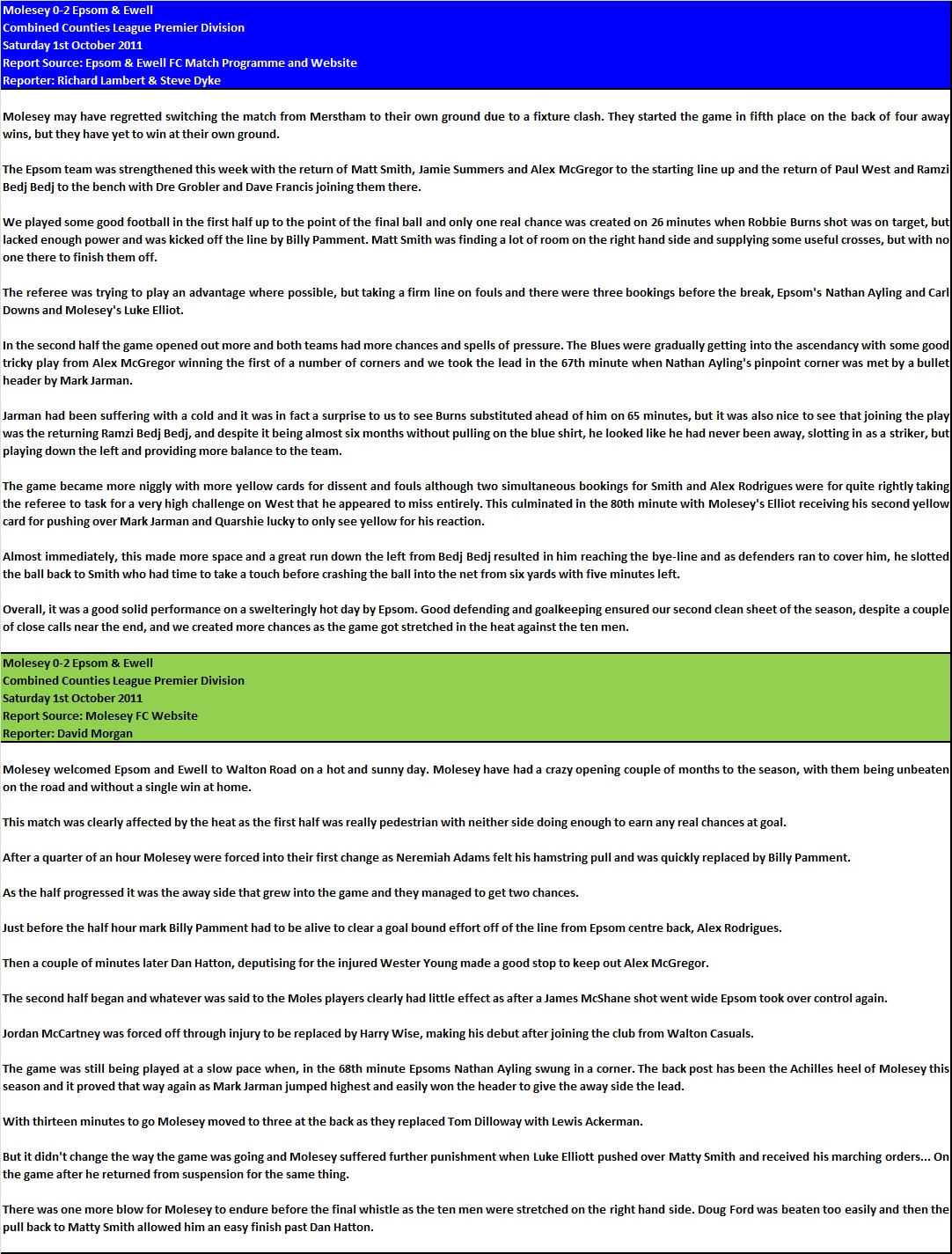 Molesey 0-2 Epsom & Ewell
Combined Counties League Premier Division
Saturday 1st October 2011
Report Source: Epsom & Ewell FC Match Programme and Website
Reporter: Richard Lambert & Steve Dyke

Molesey may have regretted switching the match from Merstham to their own ground due to a fixture clash. They started the game in fifth place on the back of four away wins, but they have yet to win at their own ground.

The Epsom team was strengthened this week with the return of Matt Smith, Jamie Summers and Alex McGregor to the starting line up and the return of Paul West and Ramzi Bedj Bedj to the bench with Dre Grobler and Dave Francis joining them there.

We played some good football in the first half up to the point of the final ball and only one real chance was created on 26 minutes when Robbie Burns shot was on target, but lacked enough power and was kicked off the line by Billy Pamment. Matt Smith was finding a lot of room on the right hand side and supplying some useful crosses, but with no one there to finish them off.

The referee was trying to play an advantage where possible, but taking a firm line on fouls and there were three bookings before the break, Epsom's Nathan Ayling and Carl Downs and Molesey's Luke Elliot.

In the second half the game opened out more and both teams had more chances and spells of pressure. The Blues were gradually getting into the ascendancy with some good tricky play from Alex McGregor winning the first of a number of corners and we took the lead in the 67th minute when Nathan Ayling's pinpoint corner was met by a bullet header by Mark Jarman.

Jarman had been suffering with a cold and it was in fact a surprise to us to see Burns substituted ahead of him on 65 minutes, but it was also nice to see that joining the play was the returning Ramzi Bedj Bedj, and despite it being almost six months without pulling on the blue shirt, he looked like he had never been away, slotting in as a striker, but playing down the left and providing more balance to the team.

The game became more niggly with more yellow cards for dissent and fouls although two simultaneous bookings for Smith and Alex Rodrigues were for quite rightly taking the referee to task for a very high challenge on West that he appeared to miss entirely. This culminated in the 80th minute with Molesey's Elliot receiving his second yellow card for pushing over Mark Jarman and Quarshie lucky to only see yellow for his reaction.

Almost immediately, this made more space and a great run down the left from Bedj Bedj resulted in him reaching the bye-line and as defenders ran to cover him, he slotted the ball back to Smith who had time to take a touch before crashing the ball into the net from six yards with five minutes left.

Overall, it was a good solid performance on a swelteringly hot day by Epsom. Good defending and goalkeeping ensured our second clean sheet of the season, despite a couple of close calls near the end, and we created more chances as the game got stretched in the heat against the ten men.

Molesey 0-2 Epsom & Ewell
Combined Counties League Premier Division
Saturday 1st October 2011
Report Source: Molesey FC Website
Reporter: David Morgan

Molesey welcomed Epsom and Ewell to Walton Road on a hot and sunny day. Molesey have had a crazy opening couple of months to the season, with them being unbeaten on the road and without a single win at home.

This match was clearly affected by the heat as the first half was really pedestrian with neither side doing enough to earn any real chances at goal.

After a quarter of an hour Molesey were forced into their first change as Neremiah Adams felt his hamstring pull and was quickly replaced by Billy Pamment.

As the half progressed it was the away side that grew into the game and they managed to get two chances.

Just before the half hour mark Billy Pamment had to be alive to clear a goal bound effort off of the line from Epsom centre back, Alex Rodrigues.

Then a couple of minutes later Dan Hatton, deputising for the injured Wester Young made a good stop to keep out Alex McGregor.

The second half began and whatever was said to the Moles players clearly had little effect as after a James McShane shot went wide Epsom took over control again.

Jordan McCartney was forced off through injury to be replaced by Harry Wise, making his debut after joining the club from Walton Casuals.

The game was still being played at a slow pace when, in the 68th minute Epsoms Nathan Ayling swung in a corner. The back post has been the Achilles heel of Molesey this season and it proved that way again as Mark Jarman jumped highest and easily won the header to give the away side the lead.

With thirteen minutes to go Molesey moved to three at the back as they replaced Tom Dilloway with Lewis Ackerman.

But it didn't change the way the game was going and Molesey suffered further punishment when Luke Elliott pushed over Matty Smith and received his marching orders... On the game after he returned from suspension for the same thing.

There was one more blow for Molesey to endure before the final whistle as the ten men were stretched on the right hand side. Doug Ford was beaten too easily and then the pull back to Matty Smith allowed him an easy finish past Dan Hatton.